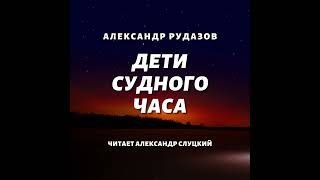 АЛЕКСАНДР РУДАЗОВ

ДЕТИ СУДНОГО ЧАСА

ЧИТАЕТ АЛЕКСАНДР СЛУЦКИЙ